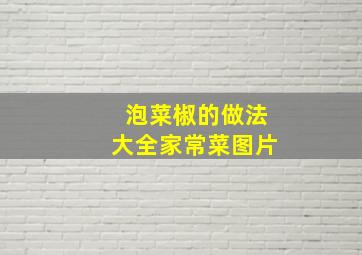 泡菜椒的做法
大全家常菜图片